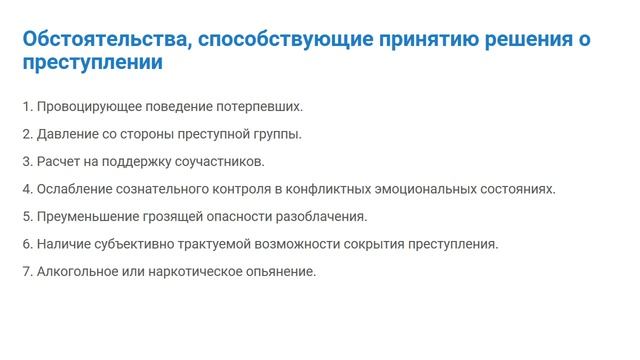 Обстоятельства, способствующие принятию решения о преступлении

1. Провоцирующее поведение потерпевших.

2. Давление со стороны преступной группы.

3. Расчет на поддержку соучастников.

4. Ослабление сознательного контроля в конфликтных эмоциональных состояниях.

5. Преуменьшение грозящей опасности разоблачения.

6. Наличие субъективно трактуемой возможности сокрытия преступления.

7. Алкогольное или наркотическое опьянение.